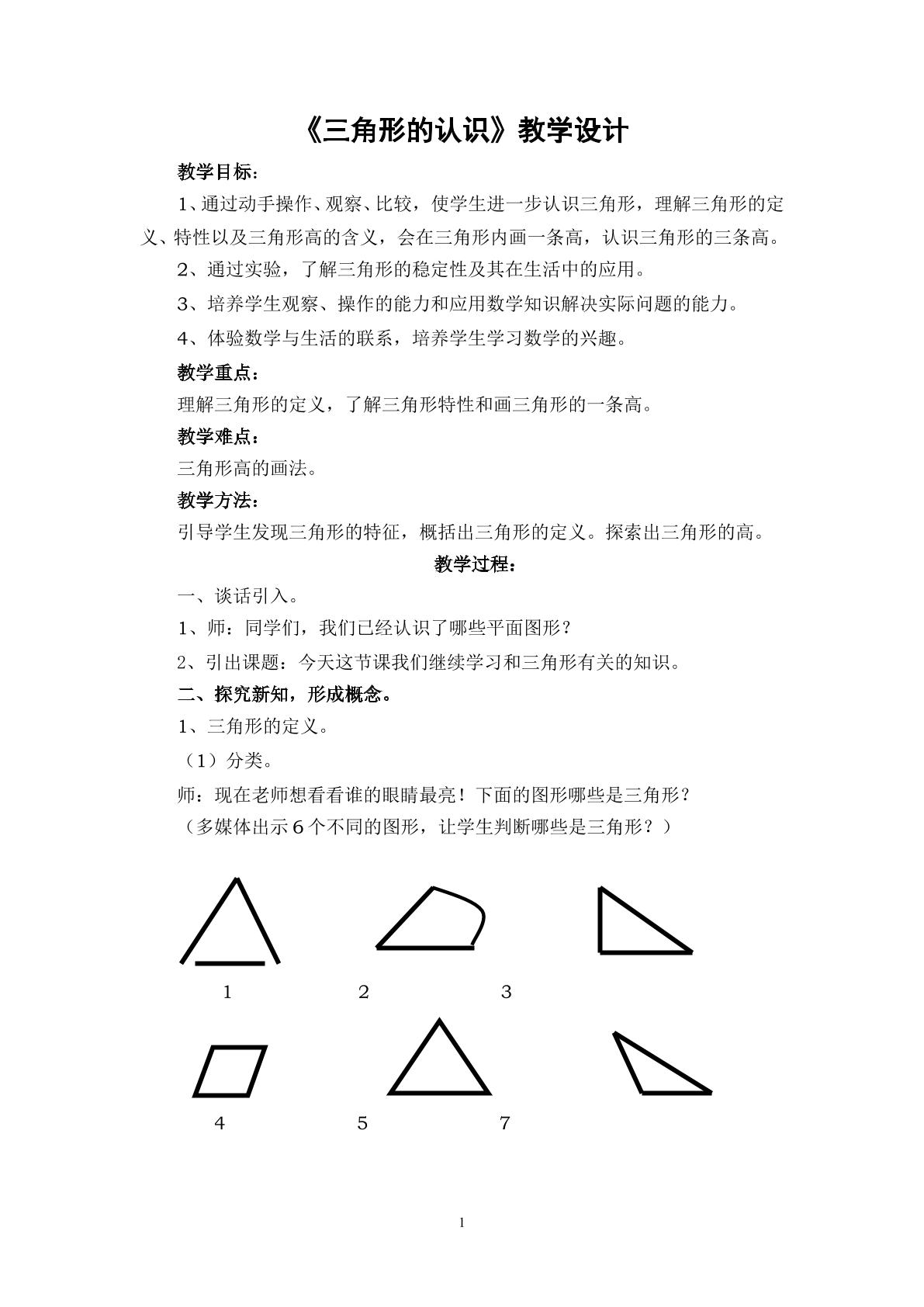 《三角形的认识》教学设计

教学目标：

1、通过动手操作、观察、比较，使学生进一步认识三角形，理解三角形的定义、特性以及三角形高的含义，会在三角形内画一条高，认识三角形的三条高。

2、通过实验，了解三角形的稳定性及其在生活中的应用。

3、培养学生观察、操作的能力和应用数学知识解决实际问题的能力。

4、体验数学与生活的联系，培养学生学习数学的兴趣。

教学重点：

理解三角形的定义，了解三角形特性和画三角形的一条高。

教学难点：

三角形高的画法。

教学方法：

引导学生发现三角形的特征，概括出三角形的定义。探索出三角形的高。

教学过程：

一、谈话引入。

1、师：同学们，我们已经认识了哪些平面图形？

2、引出课题：今天这节课我们继续学习和三角形有关的知识。

二、探究新知，形成概念。

1、三角形的定义。

（1）分类。

师：现在老师想看看谁的眼睛最亮！下面的图形哪些是三角形？

（多媒体出示6个不同的图形，让学生判断哪些是三角形？）

1 2 3

4 5 7

1